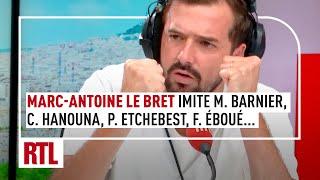 MARC-ANTOINE LE BRET IMITE M. BARNIER, C. HANOUNA, P. ETCHEBEST, F. ÉBOUÉ...

RTL